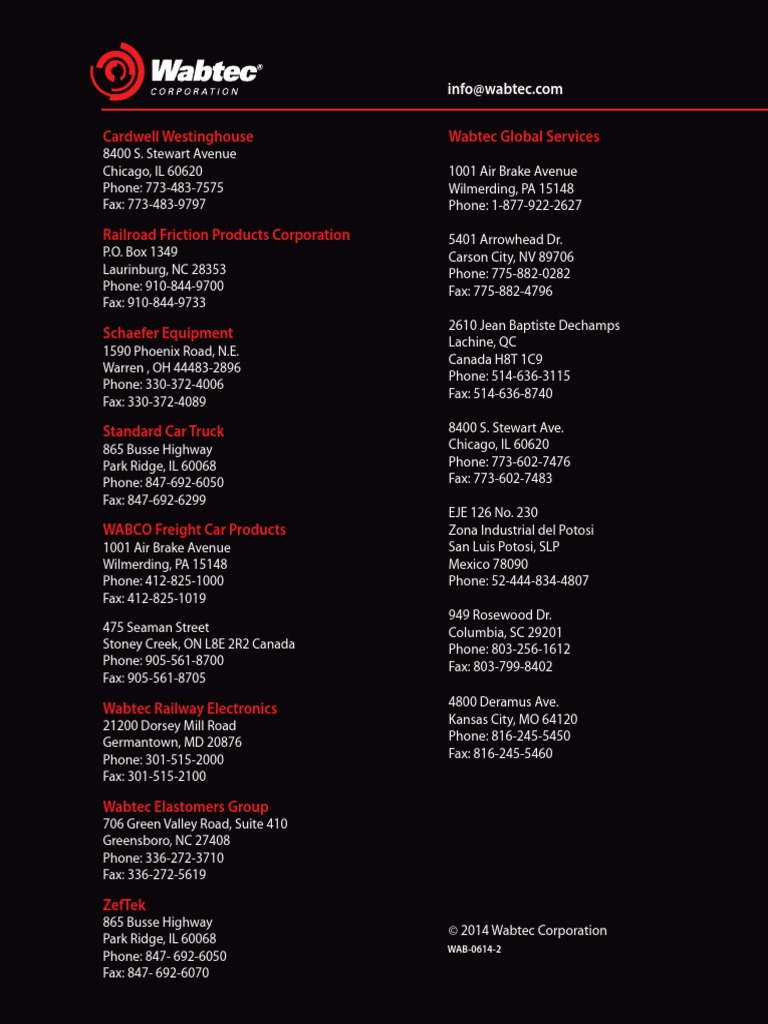 Wabtec®
CORPORATION

info@wabtec.com

Cardwell Westinghouse
8400 S. Stewart Avenue
Chicago, IL 60620
Phone: 773-483-7575
Fax: 773-483-9797

Railroad Friction Products Corporation
P.O. Box 1349
Laurinburg, NC 28353
Phone: 910-844-9700
Fax: 910-844-9733

Schaefer Equipment
1590 Phoenix Road, N.E.
Warren , OH 44483-2896
Phone: 330-372-4006
Fax: 330-372-4089

Standard Car Truck
865 Busse Highway
Park Ridge, IL 60068
Phone: 847-692-6050
Fax: 847-692-6299

WABCO Freight Car Products
1001 Air Brake Avenue
Wilmerding, PA 15148
Phone: 412-825-1000
Fax: 412-825-1019

475 Seaman Street
Stoney Creek, ON L8E 2R2 Canada
Phone: 905-561-8700
Fax: 905-561-8705

Wabtec Railway Electronics
21200 Dorsey Mill Road
Germantown, MD 20876
Phone: 301-515-2000
Fax: 301-515-2100

Wabtec Elastomers Group
706 Green Valley Road, Suite 410
Greensboro, NC 27408
Phone: 336-272-3710
Fax: 336-272-5619

ZefTek
865 Busse Highway
Park Ridge, IL 60068
Phone: 847- 692-6050
Fax: 847- 692-6070

Wabtec Global Services

1001 Air Brake Avenue
Wilmerding, PA 15148
Phone: 1-877-922-2627

5401 Arrowhead Dr.
Carson City, NV 89706
Phone: 775-882-0282
Fax: 775-882-4796

2610 Jean Baptiste Dechamps
Lachine, QC
Canada H8T 1C9
Phone: 514-636-3115
Fax: 514-636-8740

8400 S. Stewart Ave.
Chicago, IL 60620
Phone: 773-602-7476
Fax: 773-602-7483

EJE 126 No. 230
Zona Industrial del Potosi
San Luis Potosi, SLP
Mexico 78090
Phone: 52-444-834-4807

949 Rosewood Dr.
Columbia, SC 29201
Phone: 803-256-1612
Fax: 803-799-8402

4800 Deramus Ave.
Kansas City, MO 64120
Phone: 816-245-5450
Fax: 816-245-5460

© 2014 Wabtec Corporation
WAB-0614-2